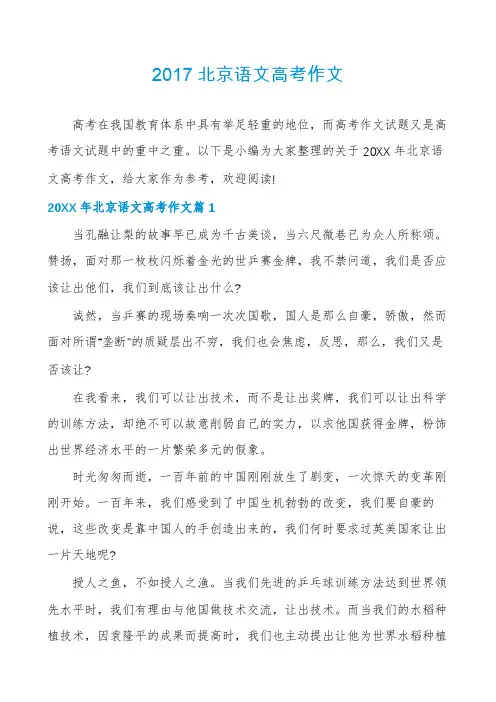 2017 北京语文高考作文

高考在我国教育体系中具有举足轻重的地位，而高考作文试题又是高考语文试题中的重中之重。以下是小编为大家整理的关于 20XX 年北京语文高考作文，给大家作为参考，欢迎阅读!

20XX 年北京语文高考作文篇 1

当孔融让梨的故事早已成为千古美谈，当六尺微巷已为众人所称颂。赞扬，面对那一枚枚闪烁着金光的世乒赛金牌，我不禁问道，我们是否应该让出他们，我们到底该让出什么?

诚然，当乒赛的现场奏响一次次国歌，国人是那么自豪，骄傲，然而面对所谓"垄断"的质疑层出不穷，我们也会焦虑，反思，那么，我们又是否该让?

在我看来，我们可以让出技术，而不是让出奖牌，我们可以让出科学的训练方法，却绝不可以故意削弱自己的实力，以求他国获得金牌，粉饰出世界经济水平的一片繁荣多元的假象。

时光匆匆而逝，一百年前的中国刚刚放生了剧变，一次惊天的变革刚刚开始。一百年来，我们感受到了中国生机勃勃的改变，我们要自豪的说，这些改变是靠中国人的手创造出来的，我们何时要求过英美国家让出一片天地呢?

授人之鱼，不如授人之渔。当我们先进的乒乓球训练方法达到世界领先水平时，我们有理由与他国做技术交流，让出技术。而当我们的水稻种植技术，因袁隆平的成果而提高时，我们也主动提出让他为世界水稻种植